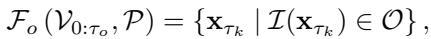 $\mathcal{F}_o\left(\mathcal{V}_{0:\tau_o}, \mathcal{P}\right) = \left\{\mathbf{x}_{\tau_k} \mid \mathcal{I}(\mathbf{x}_{\tau_k}) \in \mathcal{O}\right\},$